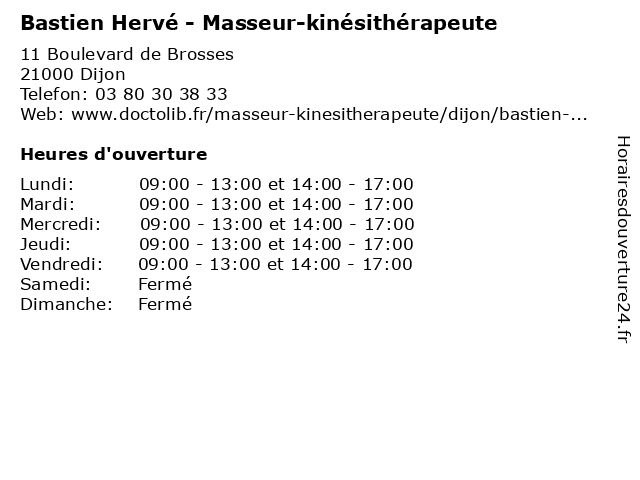 Bastien Hervé - Masseur-kinésithérapeute

11 Boulevard de Brosses
21000 Dijon
Telefon: 03 80 30 38 33
Web: www.doctolib.fr/masseur-kinesitherapeute/dijon/bastien-...

Heures d'ouverture

Lundi: 09:00 - 13:00 et 14:00 - 17:00
Mardi: 09:00 - 13:00 et 14:00 - 17:00
Mercredi: 09:00 - 13:00 et 14:00 - 17:00
Jeudi: 09:00 - 13:00 et 14:00 - 17:00
Vendredi: 09:00 - 13:00 et 14:00 - 17:00
Samedi: Fermé
Dimanche: Fermé

Horairesdouverture24.fr